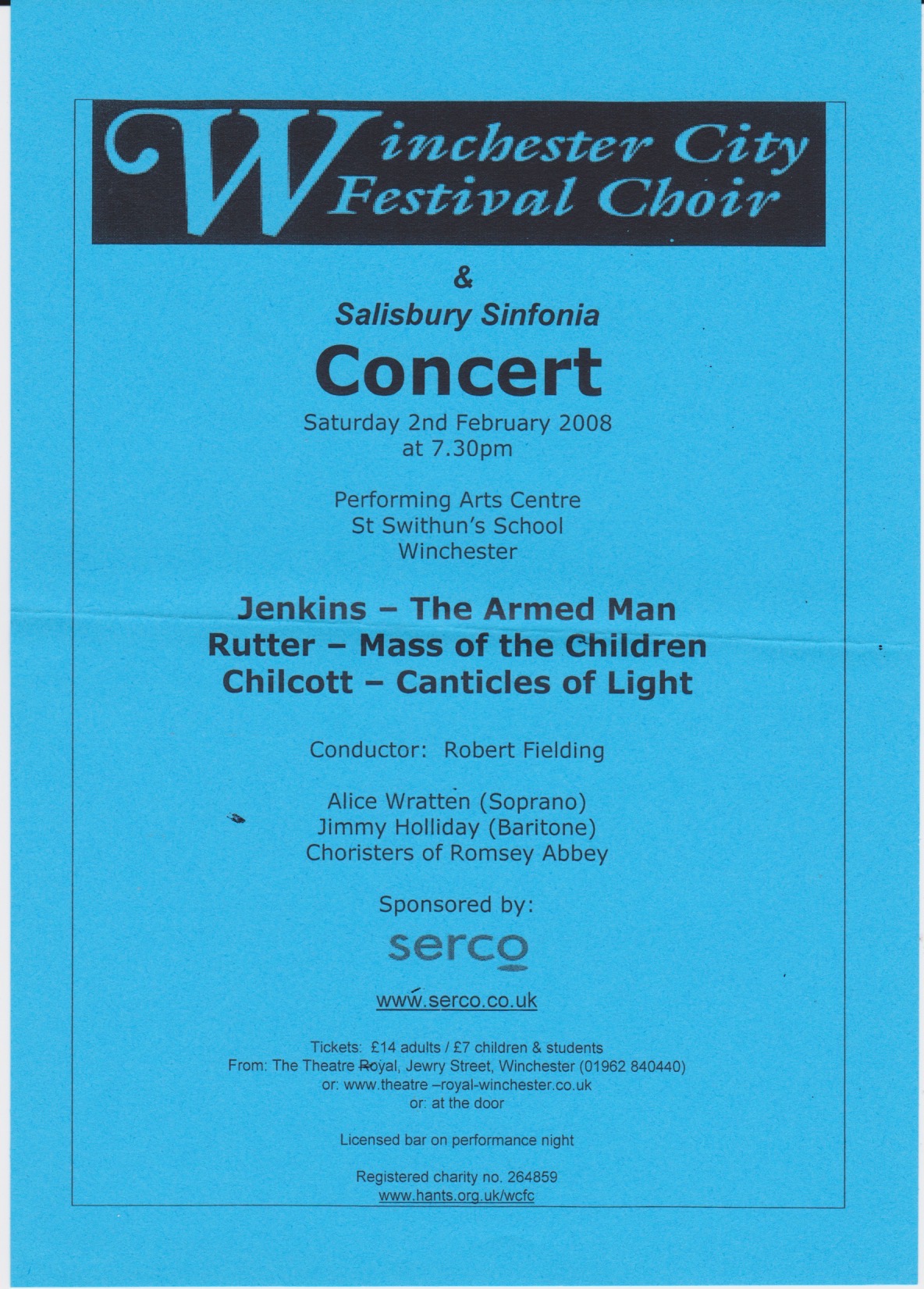 Winchester City Festival Choir

&

Salisbury Sinfonia

Concert

Saturday 2nd February 2008
at 7.30pm

Performing Arts Centre
St Swithun's School
Winchester

Jenkins – The Armed Man
Rutter – Mass of the Children
Chilcott – Canticles of Light

Conductor: Robert Fielding

Alice Wratten (Soprano)
Jimmy Holliday (Baritone)
Choristers of Romsey Abbey

Sponsored by:

serco

www.serco.co.uk

Tickets: £14 adults / £7 children & students
From: The Theatre Royal, Jewry Street, Winchester (01962 840440)
or: www.theatre –royal-winchester.co.uk
or: at the door

Licensed bar on performance night

Registered charity no. 264859
www.hants.org.uk/wcfc